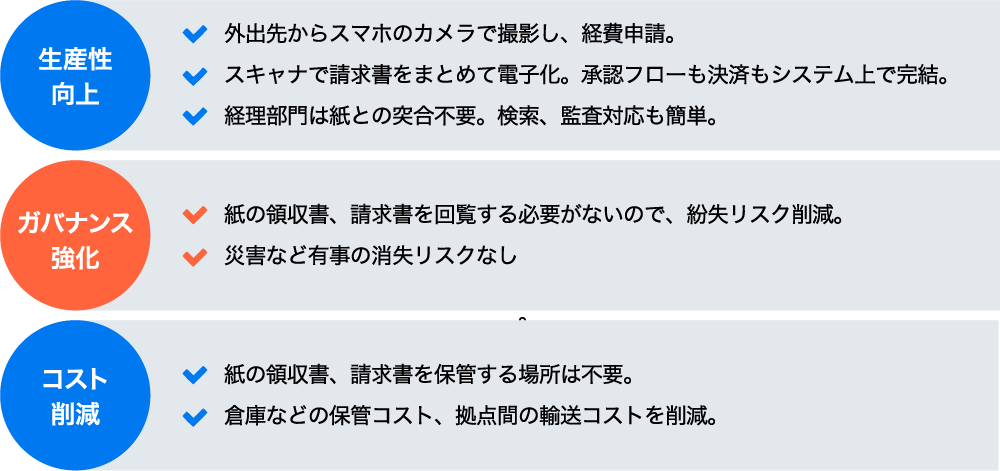 生産性向上

外出先からスマホのカメラで撮影し、経費申請。

スキャナで請求書をまとめて電子化。承認フローも決済もシステム上で完結。

経理部門は紙との突合不要。検索、監査対応も簡単。

ガバナンス強化

紙の領収書、請求書を回覧する必要がないので、紛失リスク削減。

災害など有事の消失リスクなし

コスト削減

紙の領収書、請求書を保管する場所は不要。

倉庫などの保管コスト、拠点間の輸送コストを削減。